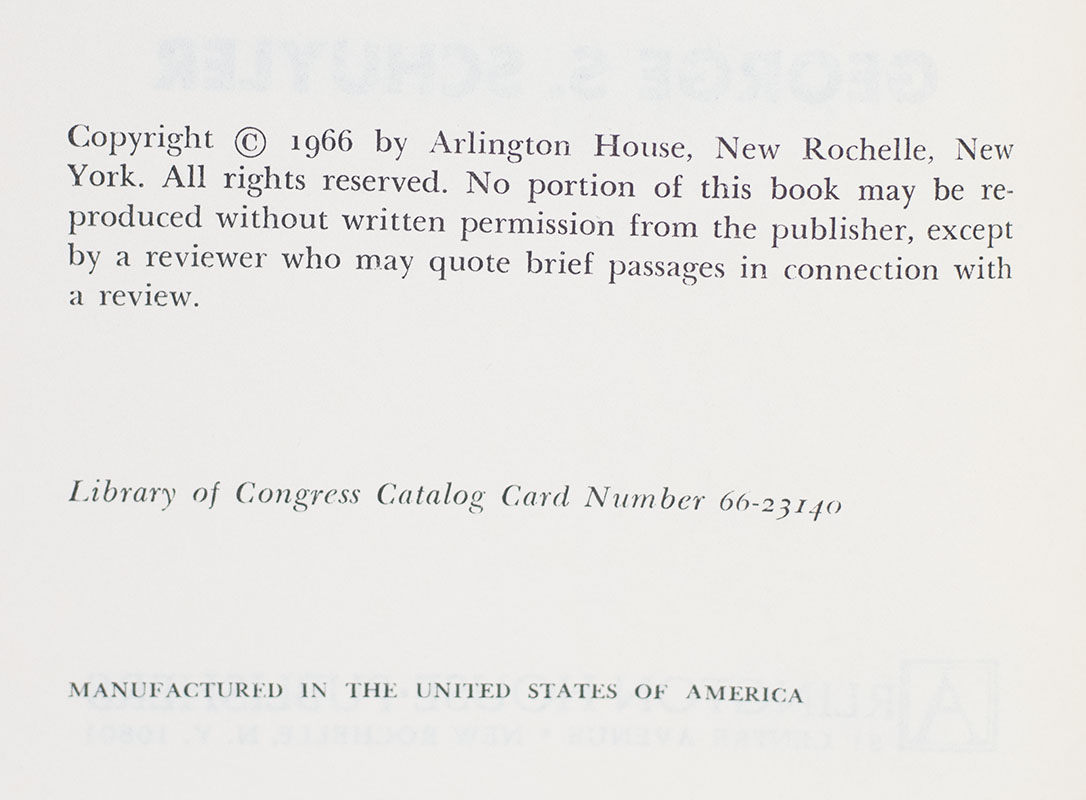 Copyright © 1966 by Arlington House, New Rochelle, New York. All rights reserved. No portion of this book may be reproduced without written permission from the publisher, except by a reviewer who may quote brief passages in connection with a review.

Library of Congress Catalog Card Number 66-23140

MANUFACTURED IN THE UNITED STATES OF AMERICA